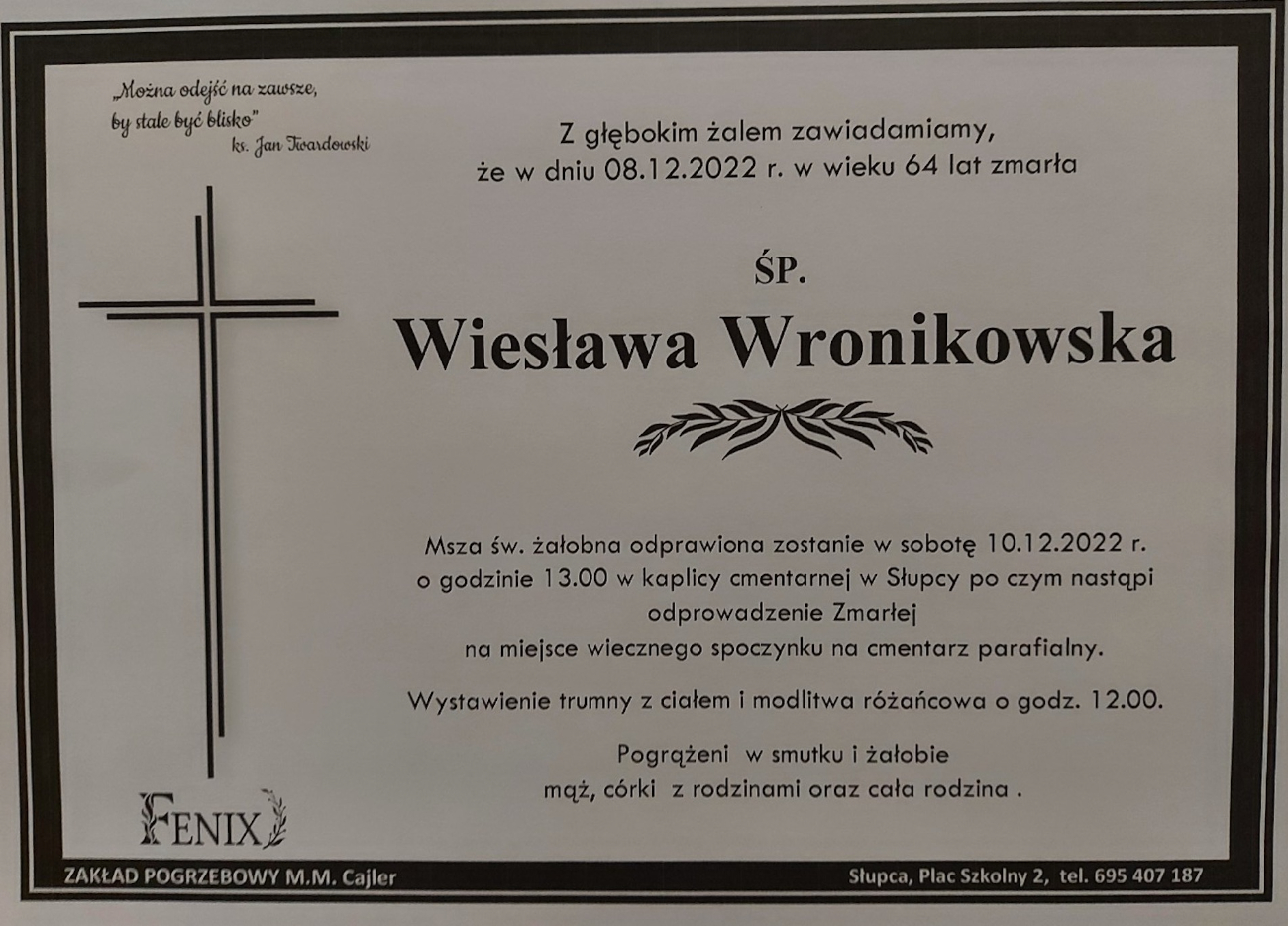 „Można odejść na zawsze,
by stale być blisko"
ks. Jan Twardowski

Z głębokim żalem zawiadamiamy,
że w dniu 08.12.2022 r. w wieku 64 lat zmarła

ŚP.
Wiesława Wronikowska

Msza św. żałobna odprawiona zostanie w sobotę 10.12.2022 r. o godzinie 13.00 w kaplicy cmentarnej w Słupcy po czym nastąpi odprowadzenie Zmarłej na miejsce wiecznego spoczynku na cmentarz parafialny.

Wystawienie trumny z ciałem i modlitwa różańcowa o godz. 12.00.

Pogrążeni w smutku i żałobie
mąż, córki z rodzinami oraz cała rodzina .

FENIX

ZAKŁAD POGRZEBOWY M.M. Cajler

Słupca, Plac Szkolny 2, tel. 695 407 187